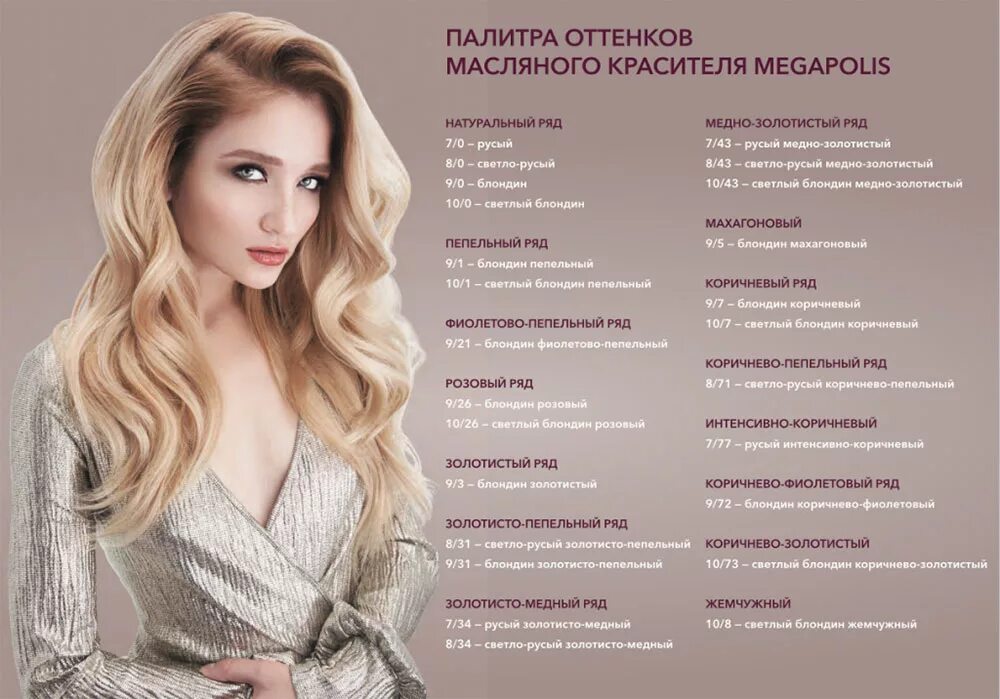 ПАЛИТРА ОТТЕНКОВ
МАСЛЯНОГО КРАСИТЕЛЯ MEGAPOLIS

НАТУРАЛЬНЫЙ РЯД
7/0 – русый
8/0 – светло-русый
9/0 – блондин
10/0 – светлый блондин

ПЕПЕЛЬНЫЙ РЯД
9/1 – блондин пепельный
10/1 – светлый блондин пепельный

ФИОЛЕТОВО-ПЕПЕЛЬНЫЙ РЯД
9/21 – блондин фиолетово-пепельный

РОЗОВЫЙ РЯД
9/26 – блондин розовый
10/26 – светлый блондин розовый

ЗОЛОТИСТЫЙ РЯД
9/3 – блондин золотистый

ЗОЛОТИСТО-ПЕПЕЛЬНЫЙ РЯД
8/31 – светло-русый золотисто-пепельный
9/31 – блондин золотисто-пепельный

ЗОЛОТИСТО-МЕДНЫЙ РЯД
7/34 – русый золотисто-медный
8/34 – светло-русый золотисто-медный

МЕДНО-ЗОЛОТИСТЫЙ РЯД
7/43 – русый медно-золотистый
8/43 – светло-русый медно-золотистый
10/43 – светлый блондин медно-золотистый

МАХАГОНОВЫЙ
9/5 – блондин махагоновый

КОРИЧНЕВЫЙ РЯД
9/7 – блондин коричневый
10/7 – светлый блондин коричневый

КОРИЧНЕВО-ПЕПЕЛЬНЫЙ РЯД
8/71 – светло-русый коричнево-пепельный

ИНТЕНСИВНО-КОРИЧНЕВЫЙ
7/77 – русый интенсивно-коричневый

КОРИЧНЕВО-ФИОЛЕТОВЫЙ РЯД
9/72 – блондин коричнево-фиолетовый

КОРИЧНЕВО-ЗОЛОТИСТЫЙ
10/73 – светлый блондин коричнево-золотистый

ЖЕМЧУЖНЫЙ
10/8 – светлый блондин жемчужный